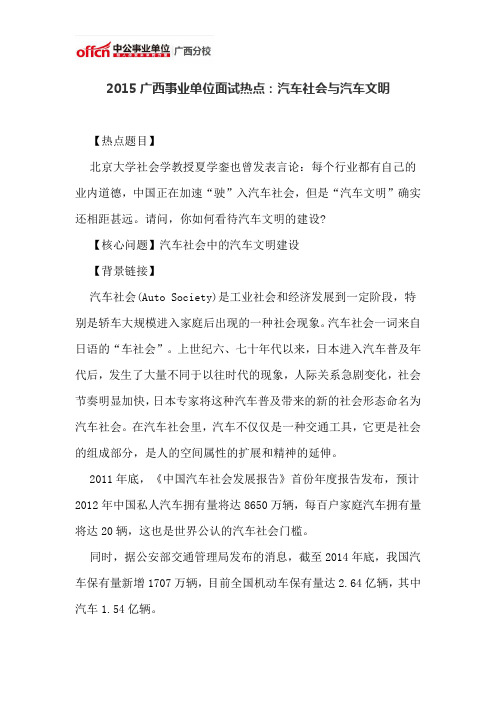 offcn 中公事业单位 广西分校

2015 广西事业单位面试热点：汽车社会与汽车文明

【热点题目】

北京大学社会学教授夏学銮也曾发表言论：每个行业都有自己的业内道德，中国正在加速“驶”入汽车社会，但是“汽车文明”确实还相距甚远。请问，你如何看待汽车文明的建设?

【核心问题】汽车社会中的汽车文明建设

【背景链接】

汽车社会(Auto Society)是工业社会和经济发展到一定阶段，特别是轿车大规模进入家庭后出现的一种社会现象。汽车社会一词来自日语的“车社会”。上世纪六、七十年代以来，日本进入汽车普及年代后，发生了大量不同于以往时代的现象，人际关系急剧变化，社会节奏明显加快，日本专家将这种汽车普及带来的新的社会形态命名为汽车社会。在汽车社会里，汽车不仅仅是一种交通工具，它更是社会的组成部分，是人的空间属性的扩展和精神的延伸。

2011 年底，《中国汽车社会发展报告》首份年度报告发布，预计 2012 年中国私人汽车拥有量将达 8650 万辆，每百户家庭汽车拥有量将达 20 辆，这也是世界公认的汽车社会门槛。

同时，据公安部交通管理局发布的消息，截至 2014 年底，我国汽车保有量新增 1707 万辆，目前全国机动车保有量达 2.64 亿辆，其中汽车 1.54 亿辆。